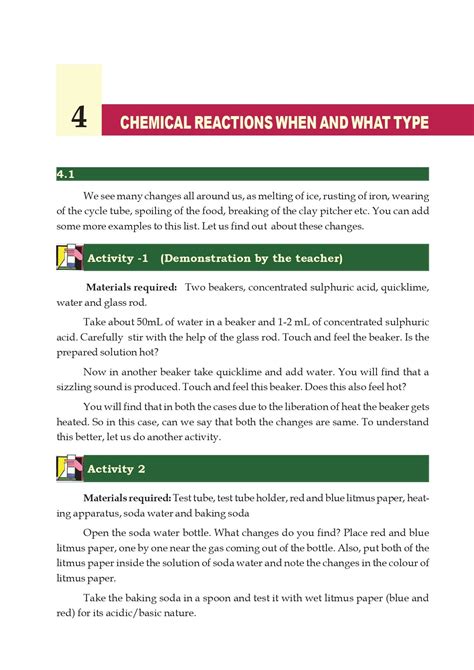 4

CHEMICAL REACTIONS WHEN AND WHAT TYPE

4.1

We see many changes all around us, as melting of ice, rusting of iron, wearing of the cycle tube, spoiling of the food, breaking of the clay pitcher etc. You can add some more examples to this list. Let us find out about these changes.

Activity -1 (Demonstration by the teacher)

Materials required: Two beakers, concentrated sulphuric acid, quicklime, water and glass rod.

Take about 50mL of water in a beaker and 1-2 mL of concentrated sulphuric acid. Carefully stir with the help of the glass rod. Touch and feel the beaker. Is the prepared solution hot?

Now in another beaker take quicklime and add water. You will find that a sizzling sound is produced. Touch and feel this beaker. Does this also feel hot?

You will find that in both the cases due to the liberation of heat the beaker gets heated. So in this case, can we say that both the changes are same. To understand this better, let us do another activity.

Activity 2

Materials required: Test tube, test tube holder, red and blue litmus paper, heating apparatus, soda water and baking soda

Open the soda water bottle. What changes do you find? Place red and blue litmus paper, one by one near the gas coming out of the bottle. Also, put both of the litmus paper inside the solution of soda water and note the changes in the colour of litmus paper.

Take the baking soda in a spoon and test it with wet litmus paper (blue and red) for its acidic/basic nature.